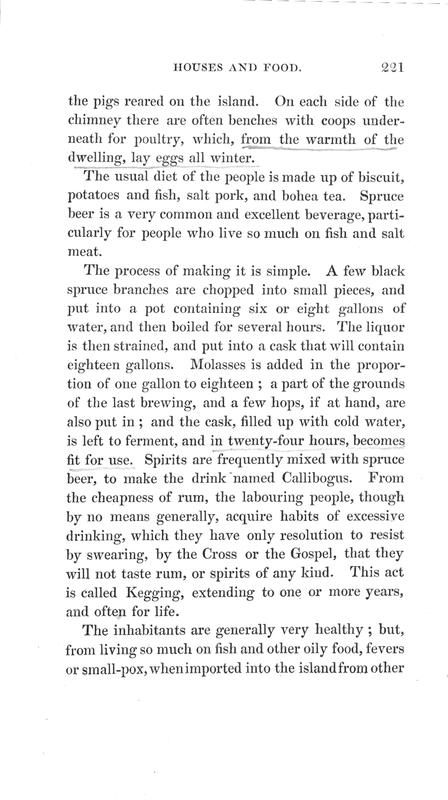 HOUSES AND FOOD. 221

the pigs reared on the island. On each side of the chimney there are often benches with coops underneath for poultry, which, from the warmth of the dwelling, lay eggs all winter.

The usual diet of the people is made up of biscuit, potatoes and fish, salt pork, and bohea tea. Spruce beer is a very common and excellent beverage, particularly for people who live so much on fish and salt meat.

The process of making it is simple. A few black spruce branches are chopped into small pieces, and put into a pot containing six or eight gallons of water, and then boiled for several hours. The liquor is then strained, and put into a cask that will contain eighteen gallons. Molasses is added in the proportion of one gallon to eighteen ; a part of the grounds of the last brewing, and a few hops, if at hand, are also put in ; and the cask, filled up with cold water, is left to ferment, and in twenty-four hours, becomes fit for use. Spirits are frequently mixed with spruce beer, to make the drink named Callibogus. From the cheapness of rum, the labouring people, though by no means generally, acquire habits of excessive drinking, which they have only resolution to resist by swearing, by the Cross or the Gospel, that they will not taste rum, or spirits of any kind. This act is called Kegging, extending to one or more years, and often for life.

The inhabitants are generally very healthy ; but, from living so much on fish and other oily food, fevers or small-pox, when imported into the island from other